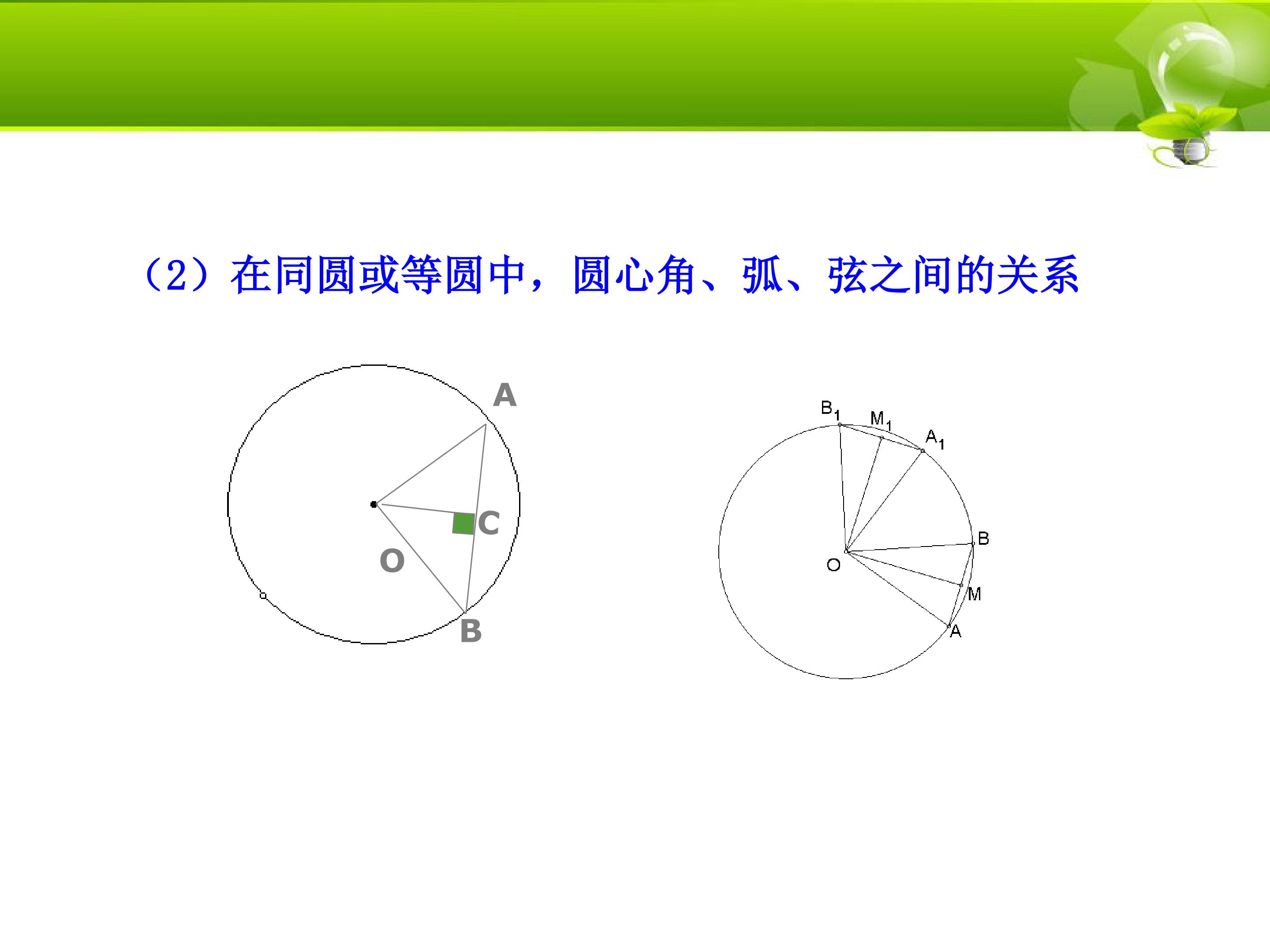 （2）在同圆或等圆中，圆心角、弧、弦之间的关系

A

C

O

B

$B_1$

$M_1$

$A_1$

B

O

M

A